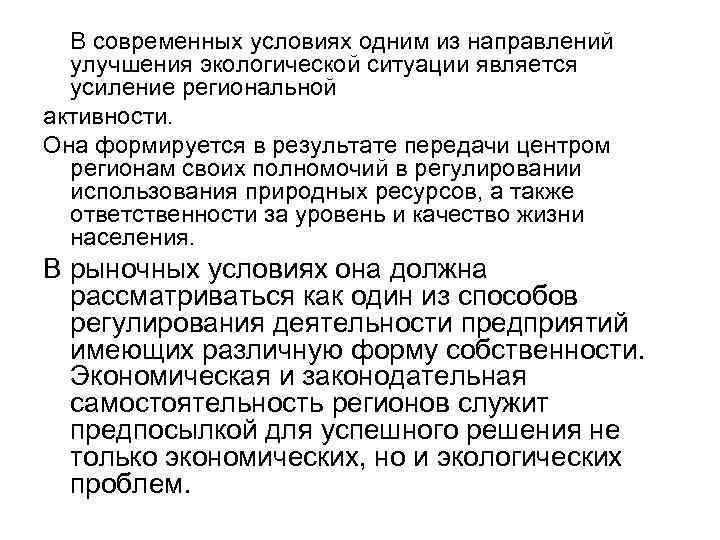 В современных условиях одним из направлений улучшения экологической ситуации является усиление региональной

активности.

Она формируется в результате передачи центром регионам своих полномочий в регулировании использования природных ресурсов, а также ответственности за уровень и качество жизни населения.

В рыночных условиях она должна рассматриваться как один из способов регулирования деятельности предприятий имеющих различную форму собственности. Экономическая и законодательная самостоятельность регионов служит предпосылкой для успешного решения не только экономических, но и экологических проблем.